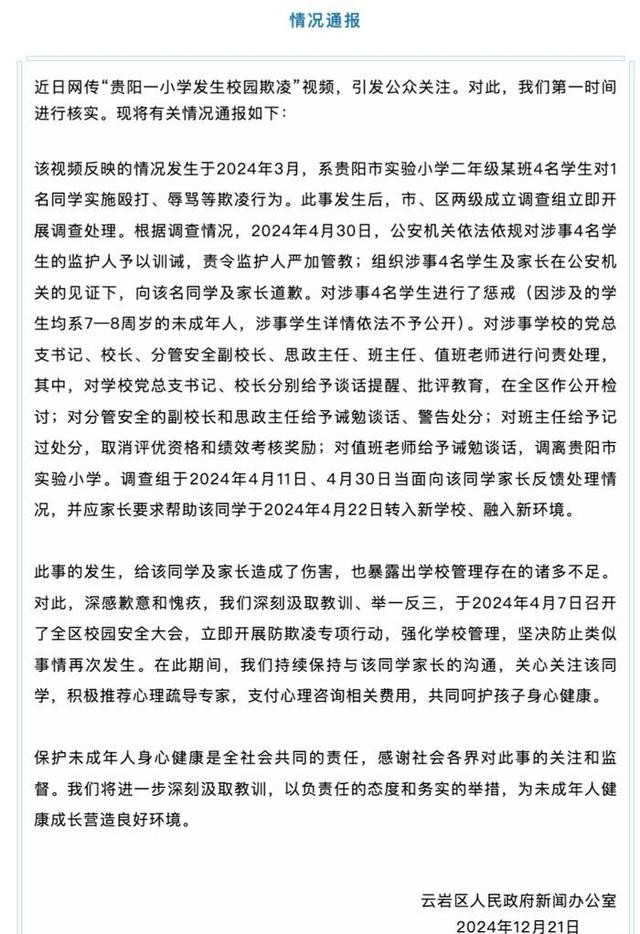 情况通报

近日网传“贵阳一小学发生校园欺凌”视频，引发公众关注。对此，我们第一时间进行核实。现将有关情况通报如下：

该视频反映的情况发生于2024年3月，系贵阳市实验小学二年级某班4名学生对1名同学实施殴打、辱骂等欺凌行为。此事发生后，市、区两级成立调查组立即开展调查处理。根据调查情况，2024年4月30日，公安机关依法依规对涉事4名学生的监护人予以训诫，责令监护人严加管教；组织涉事4名学生及家长在公安机关的见证下，向该名同学及家长道歉。对涉事4名学生进行了惩戒（因涉及的学生均系7—8周岁的未成年人，涉事学生详情依法不予公开）。对涉事学校的党总支书记、校长、分管安全副校长、思政主任、班主任、值班老师进行问责处理，其中，对学校党总支书记、校长分别给予谈话提醒、批评教育，在全区作公开检讨；对分管安全的副校长和思政主任给予诫勉谈话、警告处分；对班主任给予记过处分，取消评优资格和绩效考核奖励；对值班老师给予诫勉谈话，调离贵阳市实验小学。调查组于2024年4月11日、4月30日当面向该同学家长反馈处理情况，并应家长要求帮助该同学于2024年4月22日转入新学校、融入新环境。

此事的发生，给该同学及家长造成了伤害，也暴露出学校管理存在的诸多不足。对此，深感歉意和愧疚，我们深刻汲取教训、举一反三，于2024年4月7日召开了全区校园安全大会，立即开展防欺凌专项行动，强化学校管理，坚决防止类似事情再次发生。在此期间，我们持续保持与该同学家长的沟通，关心关注该同学，积极推荐心理疏导专家，支付心理咨询相关费用，共同呵护孩子身心健康。

保护未成年人身心健康是全社会共同的责任，感谢社会各界对此事的关注和监督。我们将进一步深刻汲取教训，以负责任的态度和务实的举措，为未成年人健康成长营造良好环境。

云岩区人民政府新闻办公室
2024年12月21日